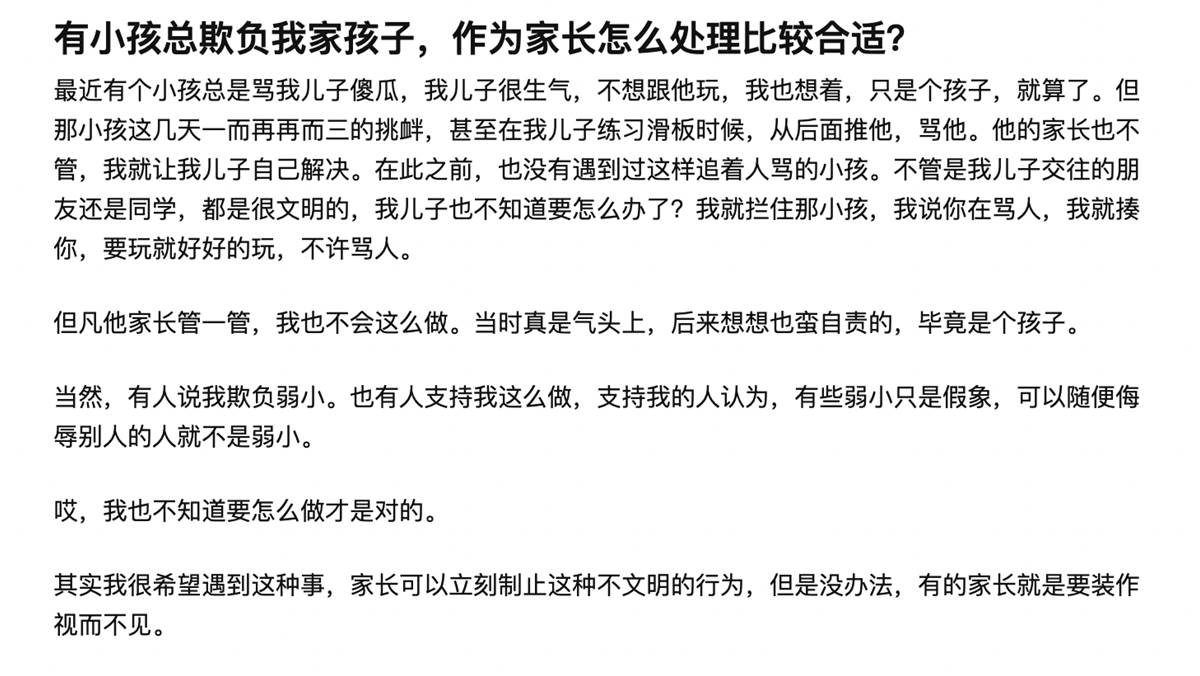 有小孩总欺负我家孩子，作为家长怎么处理比较合适？

最近有个小孩总是骂我儿子傻瓜，我儿子很生气，不想跟他玩，我也想着，只是个孩子，就算了。但那小孩这几天一而再再而三的挑衅，甚至在我儿子练习滑板时候，从后面推他，骂他。他的家长也不管，我就让我儿子自己解决。在此之前，也没有遇到过这样追着人骂的小孩。不管是我儿子交往的朋友还是同学，都是很文明的，我儿子也不知道要怎么办了？我就拦住那小孩，我说你在骂人，我就揍你，要玩就好好的玩，不许骂人。

但凡他家长管一管，我也不会这么做。当时真是气头上，后来想想也蛮自责的，毕竟是个孩子。

当然，有人说我欺负弱小。也有人支持我这么做，支持我的人认为，有些弱小只是假象，可以随便侮辱别人的人就不是弱小。

哎，我也不知道要怎么做才是对的。

其实我很希望遇到这种事，家长可以立刻制止这种不文明的行为，但是没办法，有的家长就是要装作视而不见。